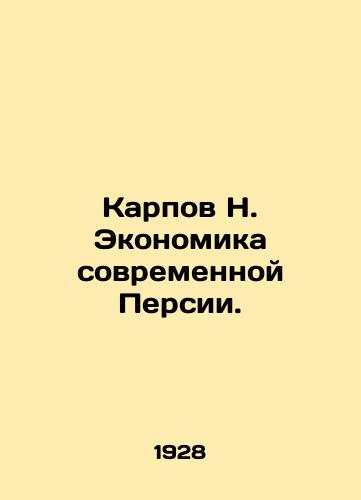 Карпов Н. Экономика современной Персии.

1928